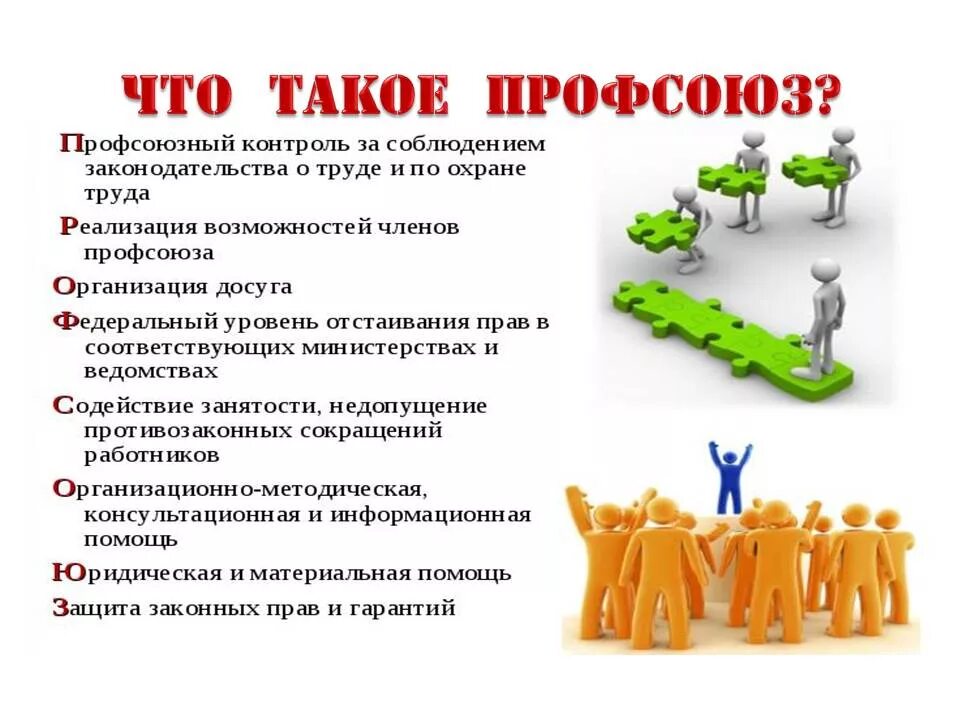 ЧТО ТАКОЕ ПРОФСОЮЗ?

Профсоюзный контроль за соблюдением законодательства о труде и по охране труда

Реализация возможностей членов профсоюза

Организация досуга

Федеральный уровень отстаивания прав в соответствующих министерствах и ведомствах

Содействие занятости, недопущение противозаконных сокращений работников

Организационно-методическая, консультационная и информационная помощь

Юридическая и материальная помощь

Защита законных прав и гарантий